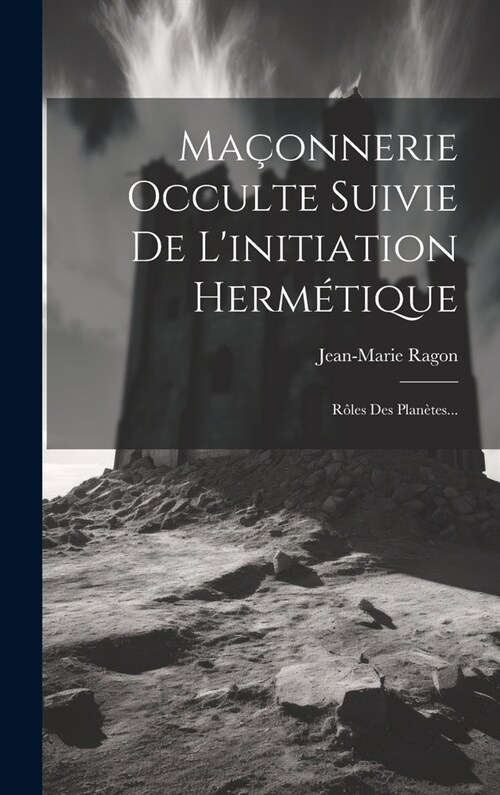 Maçonnerie Occulte Suivie De L'initiation Hermétique

Jean-Marie Ragon

Rôles Des Planètes...